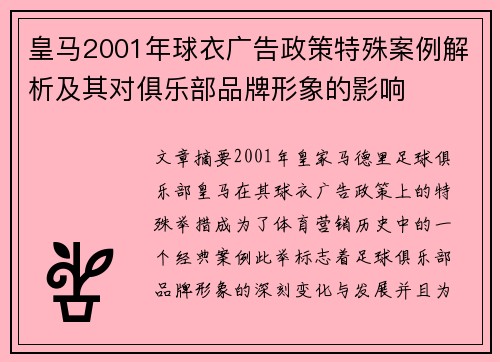 皇马2001年球衣广告政策特殊案例解析及其对俱乐部品牌形象的影响

文章摘要2001年皇家马德里足球俱乐部皇马在其球衣广告政策上的特殊举措成为了体育营销历史中的一个经典案例此举标志着足球俱乐部品牌形象的深刻变化与发展并且为